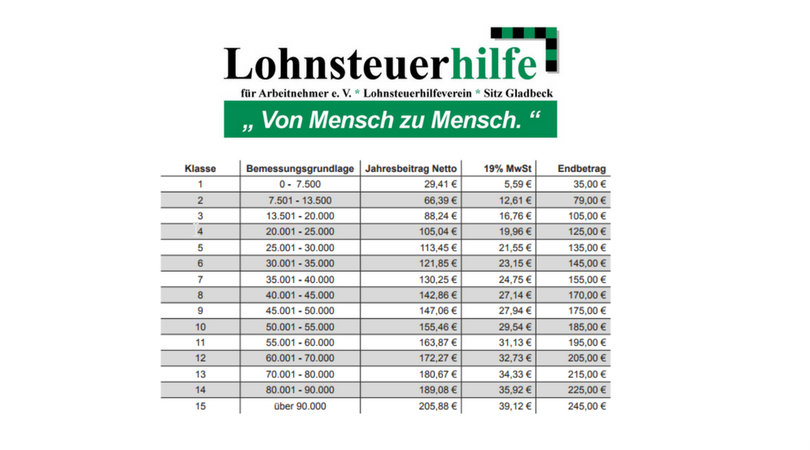 Lohnsteuerhilfe
für Arbeitnehmer e. V. * Lohnsteuerhilfeverein * Sitz Gladbeck

„ Von Mensch zu Mensch. “

| Klasse | Bemessungsgrundlage | Jahresbeitrag Netto | 19% MwSt | Endbetrag |
|---|---|---|---|---|
| 1 | 0 - 7.500 | 29,41 € | 5,59 € | 35,00 € |
| 2 | 7.501 - 13.500 | 66,39 € | 12,61 € | 79,00 € |
| 3 | 13.501 - 20.000 | 88,24 € | 16,76 € | 105,00 € |
| 4 | 20.001 - 25.000 | 105,04 € | 19,96 € | 125,00 € |
| 5 | 25.001 - 30.000 | 113,45 € | 21,55 € | 135,00 € |
| 6 | 30.001 - 35.000 | 121,85 € | 23,15 € | 145,00 € |
| 7 | 35.001 - 40.000 | 130,25 € | 24,75 € | 155,00 € |
| 8 | 40.001 - 45.000 | 142,86 € | 27,14 € | 170,00 € |
| 9 | 45.001 - 50.000 | 147,06 € | 27,94 € | 175,00 € |
| 10 | 50.001 - 55.000 | 155,46 € | 29,54 € | 185,00 € |
| 11 | 55.001 - 60.000 | 163,87 € | 31,13 € | 195,00 € |
| 12 | 60.001 - 70.000 | 172,27 € | 32,73 € | 205,00 € |
| 13 | 70.001 - 80.000 | 180,67 € | 34,33 € | 215,00 € |
| 14 | 80.001 - 90.000 | 189,08 € | 35,92 € | 225,00 € |
| 15 | über 90.000 | 205,88 € | 39,12 € | 245,00 € |